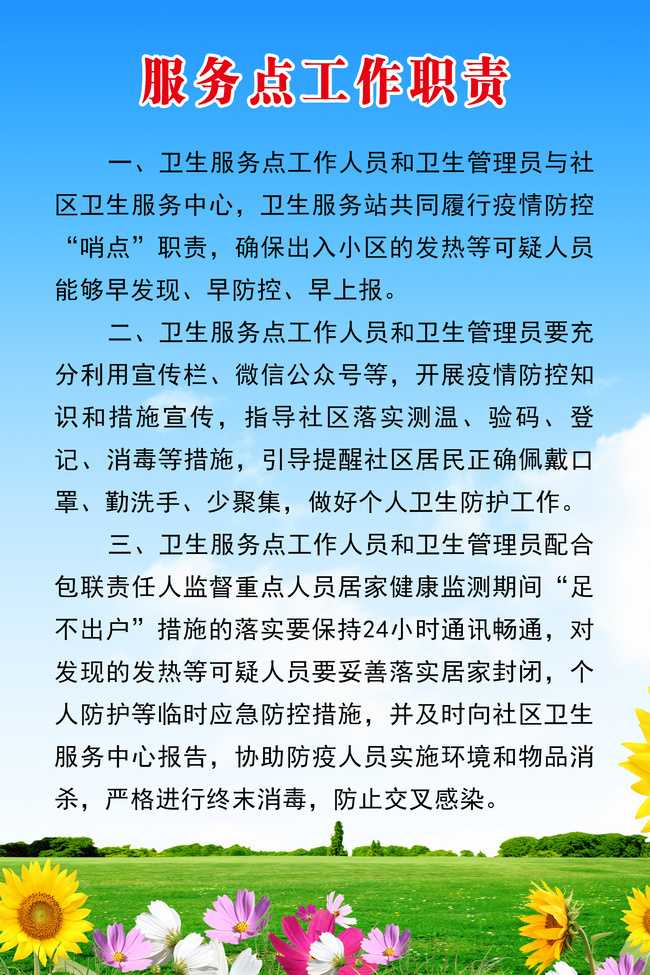 服务点工作职责

一、卫生服务点工作人员和卫生管理员与社区卫生服务中心，卫生服务站共同履行疫情防控“哨点”职责，确保出入小区的发热等可疑人员能够早发现、早防控、早上报。

二、卫生服务点工作人员和卫生管理员要充分利用宣传栏、微信公众号等，开展疫情防控知识和措施宣传，指导社区落实测温、验码、登记、消毒等措施，引导提醒社区居民正确佩戴口罩、勤洗手、少聚集，做好个人卫生防护工作。

三、卫生服务点工作人员和卫生管理员配合包联责任人监督重点人员居家健康监测期间“足不出户”措施的落实要保持24小时通讯畅通，对发现的发热等可疑人员要妥善落实居家封闭，个人防护等临时应急防控措施，并及时向社区卫生服务中心报告，协助防疫人员实施环境和物品消杀，严格进行终末消毒，防止交叉感染。